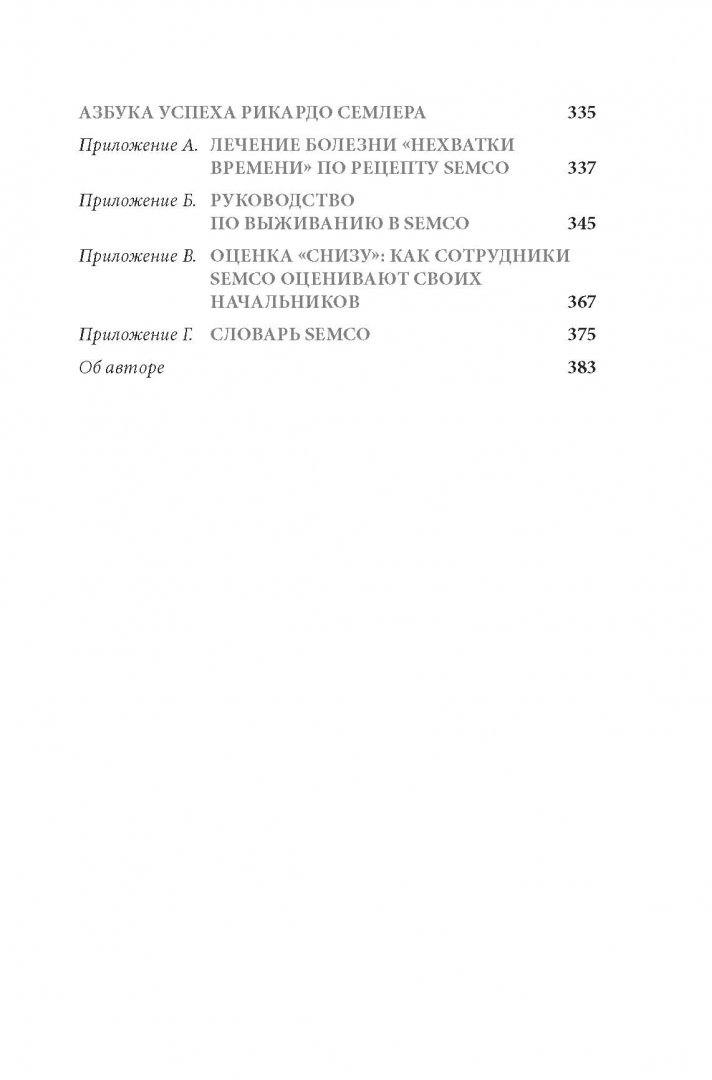 АЗБУКА УСПЕХА РИКАРДО СЕМЛЕРА 335

Приложение А. ЛЕЧЕНИЕ БОЛЕЗНИ «НЕХВАТКИ ВРЕМЕНИ» ПО РЕЦЕПТУ SEMCO 337

Приложение Б. РУКОВОДСТВО ПО ВЫЖИВАНИЮ В SEMCO 345

Приложение В. ОЦЕНКА «СНИЗУ»: КАК СОТРУДНИКИ SEMCO ОЦЕНИВАЮТ СВОИХ НАЧАЛЬНИКОВ 367

Приложение Г. СЛОВАРЬ SEMCO 375

Об авторе 383